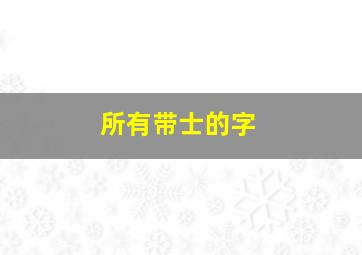 所有带士的字